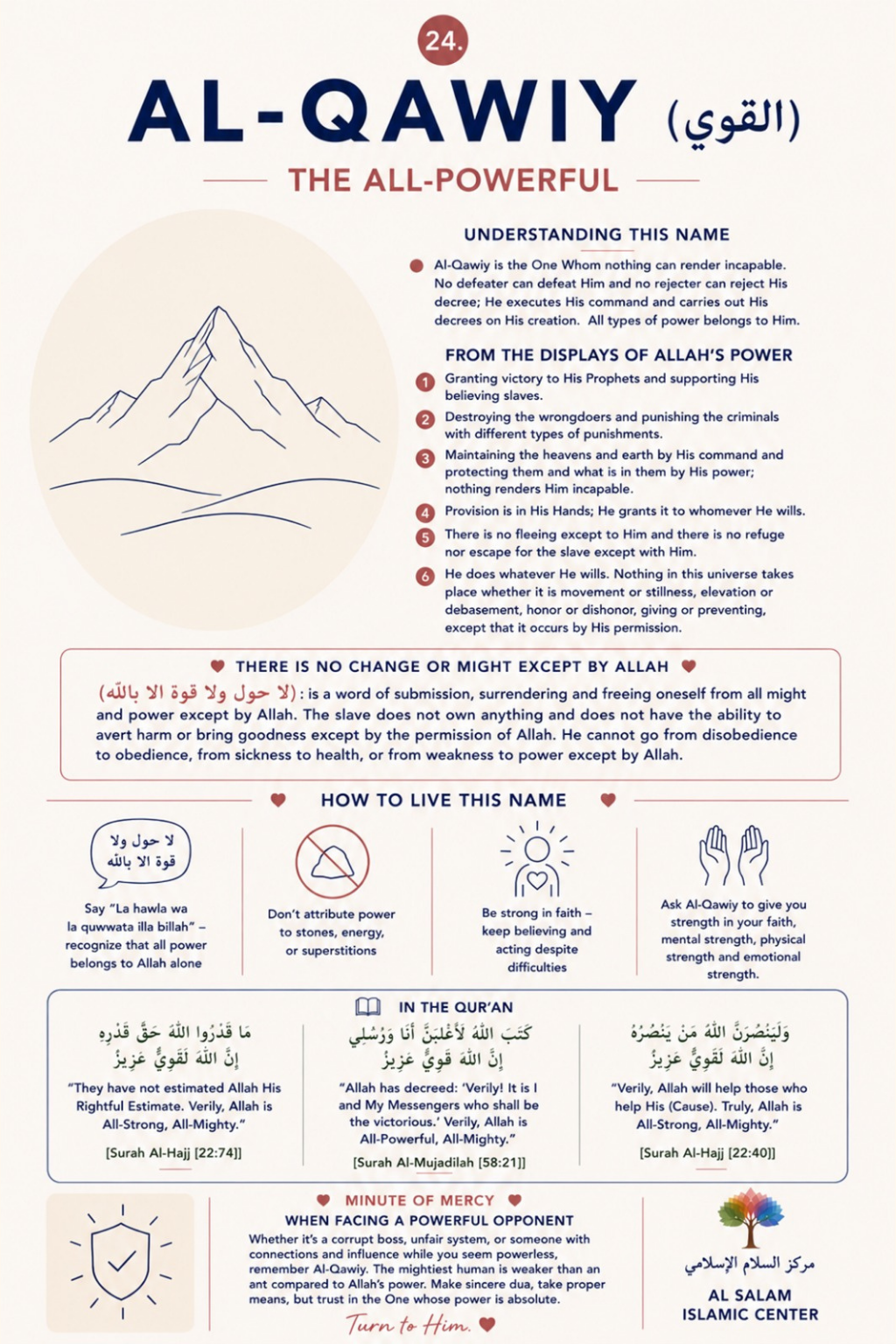 24.

AL-QAWIY (القوي)

THE ALL-POWERFUL

UNDERSTANDING THIS NAME

Al-Qawiy is the One Whom nothing can render incapable. No defeater can defeat Him and no rejecter can reject His decree; He executes His command and carries out His decrees on His creation. All types of power belongs to Him.

FROM THE DISPLAYS OF ALLAH'S POWER

1 Granting victory to His Prophets and supporting His believing slaves.

2 Destroying the wrongdoers and punishing the criminals with different types of punishments.

3 Maintaining the heavens and earth by His command and protecting them and what is in them by His power; nothing renders Him incapable.

4 Provision is in His Hands; He grants it to whomever He wills.

5 There is no fleeing except to Him and there is no refuge nor escape for the slave except with Him.

6 He does whatever He wills. Nothing in this universe takes place whether it is movement or stillness, elevation or debasement, honor or dishonor, giving or preventing, except that it occurs by His permission.

THERE IS NO CHANGE OR MIGHT EXCEPT BY ALLAH

(لا حول ولا قوة الا بالله) : is a word of submission, surrendering and freeing oneself from all might and power except by Allah. The slave does not own anything and does not have the ability to avert harm or bring goodness except by the permission of Allah. He cannot go from disobedience to obedience, from sickness to health, or from weakness to power except by Allah.

HOW TO LIVE THIS NAME

لا حول ولا قوة الا بالله

Say "La hawla wa la quwwata illa billah" – recognize that all power belongs to Allah alone

Don't attribute power to stones, energy, or superstitions

Be strong in faith – keep believing and acting despite difficulties

Ask Al-Qawiy to give you strength in your faith, mental strength, physical strength and emotional strength.

IN THE QUR'AN

مَا قَدَرُوا اللَّهَ حَقَّ قَدْرِهِ إِنَّ اللَّهَ لَقَوِيٌّ عَزِيزٌ

"They have not estimated Allah His Rightful Estimate. Verily, Allah is All-Strong, All-Mighty."

[Surah Al-Hajj [22:74]]

كَتَبَ اللَّهُ لَأَغْلِبَنَّ أَنَا وَرُسُلِي إِنَّ اللَّهَ قَوِيٌّ عَزِيزٌ

"Allah has decreed: 'Verily! It is I and My Messengers who shall be the victorious.' Verily, Allah is All-Powerful, All-Mighty."

[Surah Al-Mujadilah [58:21]]

وَلَيَنصُرَنَّ اللَّهُ مَن يَنصُرُهُ إِنَّ اللَّهَ لَقَوِيٌّ عَزِيزٌ

"Verily, Allah will help those who help His (Cause). Truly, Allah is All-Strong, All-Mighty."

[Surah Al-Hajj [22:40]]

MINUTE OF MERCY

WHEN FACING A POWERFUL OPPONENT

Whether it's a corrupt boss, unfair system, or someone with connections and influence while you seem powerless, remember Al-Qawiy. The mightiest human is weaker than an ant compared to Allah's power. Make sincere dua, take proper means, but trust in the One whose power is absolute.

Turn to Him.

مركز السلام الإسلامي

AL SALAM ISLAMIC CENTER